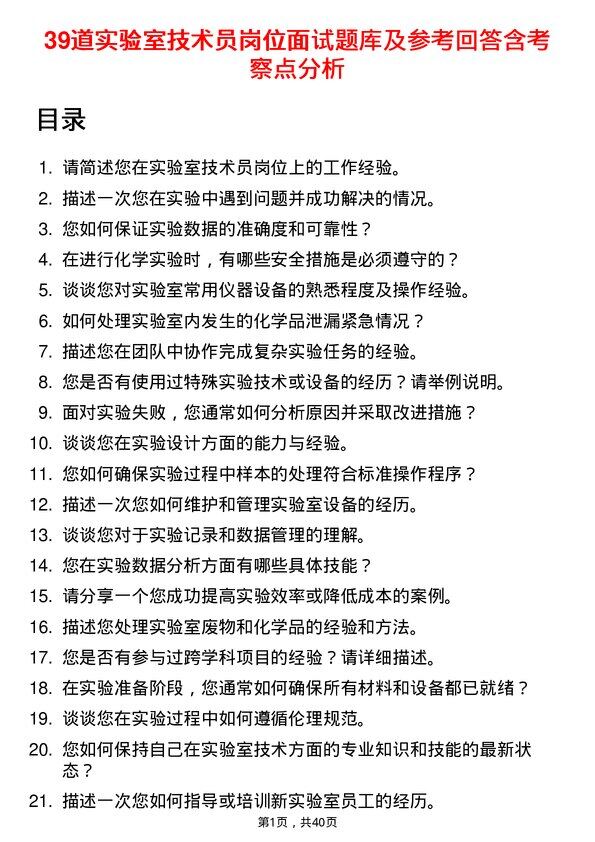 39道实验室技术员岗位面试题库及参考回答含考察点分析

目录

1. 请简述您在实验室技术员岗位上的工作经验。
2. 描述一次您在实验中遇到问题并成功解决的情况。
3. 您如何保证实验数据的准确度和可靠性？
4. 在进行化学实验时，有哪些安全措施是必须遵守的？
5. 谈谈您对实验室常用仪器设备的熟悉程度及操作经验。
6. 如何处理实验室内发生的化学品泄漏紧急情况？
7. 描述您在团队中协作完成复杂实验任务的经验。
8. 您是否有使用过特殊实验技术或设备的经历？请举例说明。
9. 面对实验失败，您通常如何分析原因并采取改进措施？
10. 谈谈您在实验设计方面的能力与经验。
11. 您如何确保实验过程中样本的处理符合标准操作程序？
12. 描述一次您如何维护和管理实验室设备的经历。
13. 谈谈您对于实验记录和数据管理的理解。
14. 您在实验数据分析方面有哪些具体技能？
15. 请分享一个您成功提高实验效率或降低成本的案例。
16. 描述您处理实验室废物和化学品的经验和方法。
17. 您是否有参与过跨学科项目的经验？请详细描述。
18. 在实验准备阶段，您通常如何确保所有材料和设备都已就绪？
19. 谈谈您在实验过程中如何遵循伦理规范。
20. 您如何保持自己在实验室技术方面的专业知识和技能的最新状态？
21. 描述一次您如何指导或培训新实验室员工的经历。

第1页，共40页